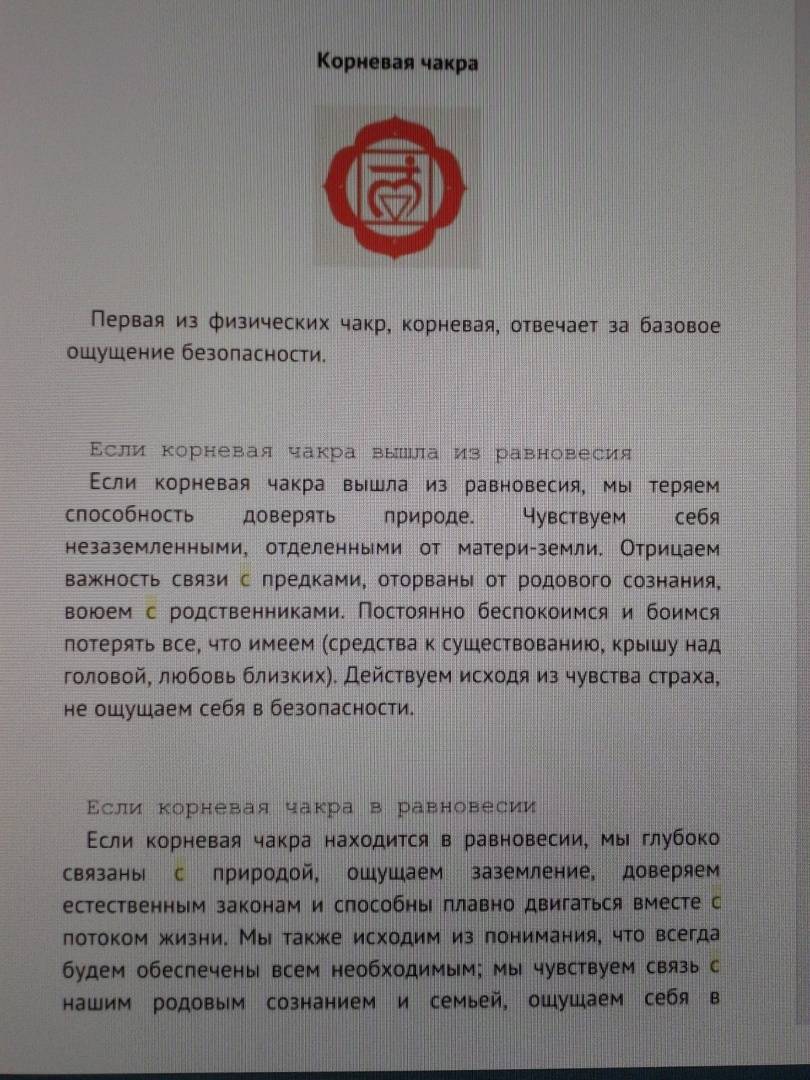 Корневая чакра

Первая из физических чакр, корневая, отвечает за базовое ощущение безопасности.

Если корневая чакра вышла из равновесия

Если корневая чакра вышла из равновесия, мы теряем способность доверять природе. Чувствуем себя незаземленными, отделенными от матери-земли. Отрицаем важность связи с предками, оторваны от родового сознания, воюем с родственниками. Постоянно беспокоимся и боимся потерять все, что имеем (средства к существованию, крышу над головой, любовь близких). Действуем исходя из чувства страха, не ощущаем себя в безопасности.

Если корневая чакра в равновесии

Если корневая чакра находится в равновесии, мы глубоко связаны с природой, ощущаем заземление, доверяем естественным законам и способны плавно двигаться вместе с потоком жизни. Мы также исходим из понимания, что всегда будем обеспечены всем необходимым; мы чувствуем связь с нашим родовым сознанием и семьей, ощущаем себя в